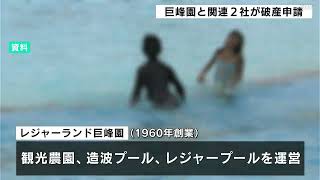 巨峰園と関連２社が破産申請

資料

レジャーランド巨峰園（1960年創業）

観光農園、造波プール、レジャープールを運営